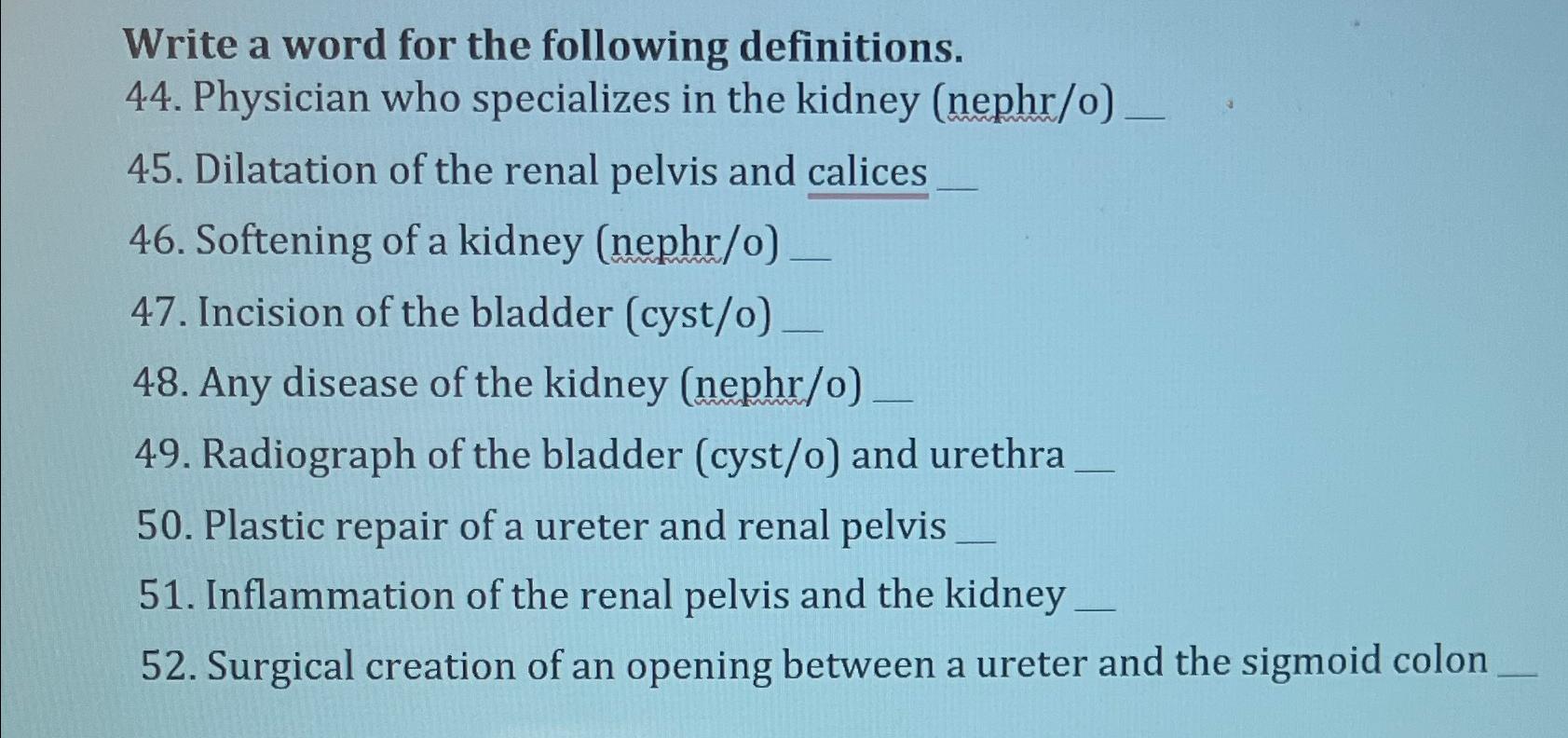 Write a word for the following definitions.
44. Physician who specializes in the kidney (nephr/o) __
45. Dilatation of the renal pelvis and calices __
46. Softening of a kidney (nephr/o) __
47. Incision of the bladder (cyst/o) __
48. Any disease of the kidney (nephr/o) __
49. Radiograph of the bladder (cyst/o) and urethra __
50. Plastic repair of a ureter and renal pelvis __
51. Inflammation of the renal pelvis and the kidney __
52. Surgical creation of an opening between a ureter and the sigmoid colon __